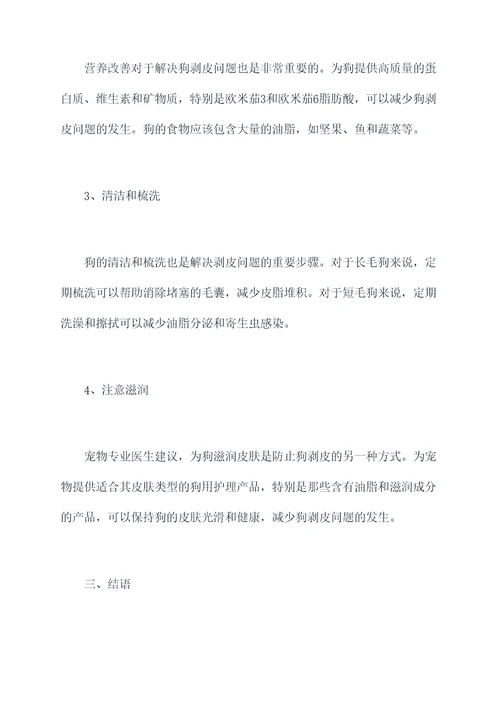 营养改善对于解决狗剥皮问题也是非常重要的。为狗提供高质量的蛋白质、维生素和矿物质，特别是欧米茄3和欧米茄6脂肪酸，可以减少狗剥皮问题的发生。狗的食物应该包含大量的油脂，如坚果、鱼和蔬菜等。

3、清洁和梳洗

狗的清洁和梳洗也是解决剥皮问题的重要步骤。对于长毛狗来说，定期梳洗可以帮助消除堵塞的毛囊，减少皮脂堆积。对于短毛狗来说，定期洗澡和擦拭可以减少油脂分泌和寄生虫感染。

4、注意滋润

宠物专业医生建议，为狗滋润皮肤是防止狗剥皮的另一种方式。为宠物提供适合其皮肤类型的狗用护理产品，特别是那些含有油脂和滋润成分的产品，可以保持狗的皮肤光滑和健康，减少狗剥皮问题的发生。

三、结语